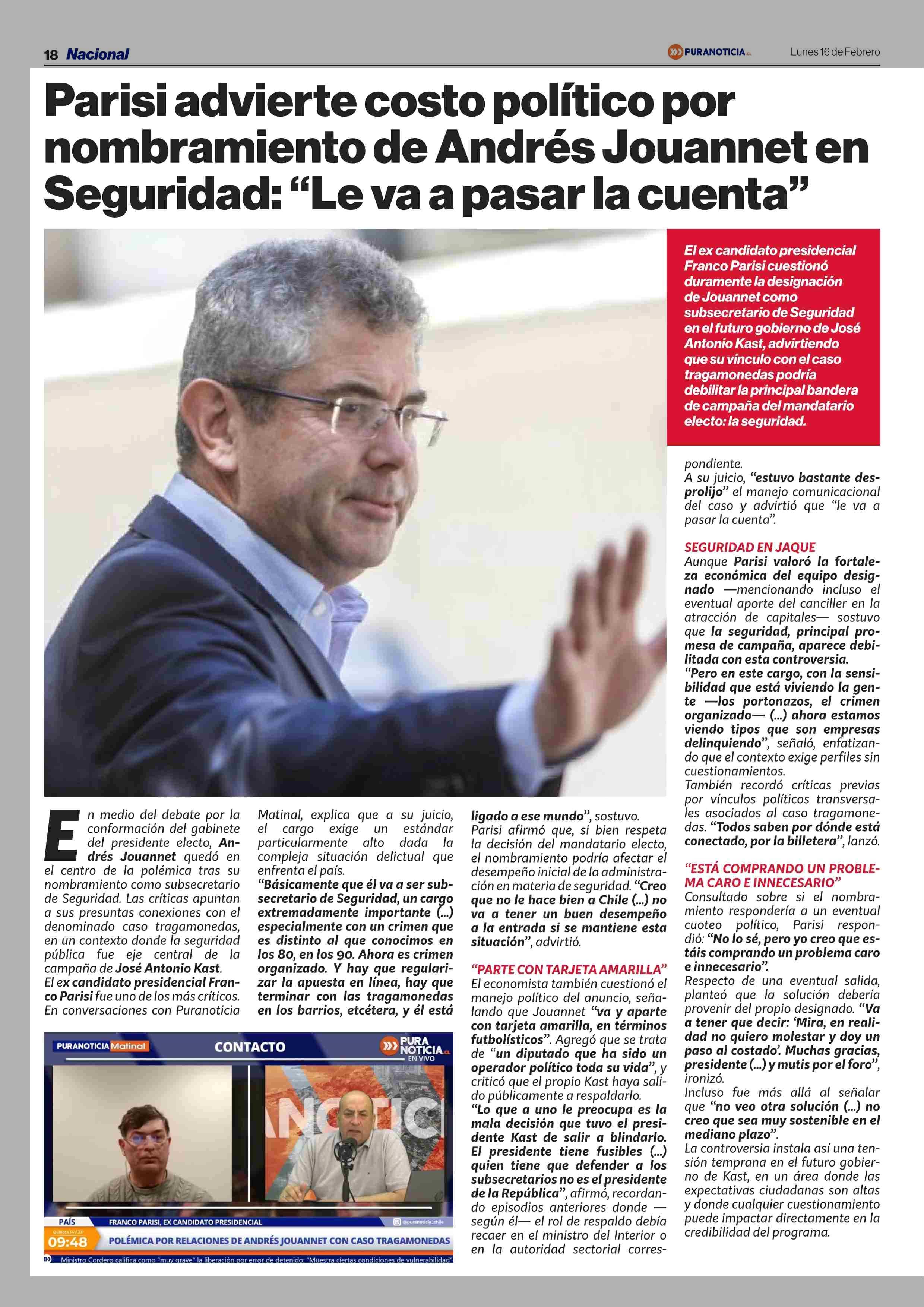 18 Nacional

PURANOTICIA.cl

Lunes 16 de Febrero

Parisi advierte costo político por nombramiento de Andrés Jouannet en Seguridad: “Le va a pasar la cuenta”

El ex candidato presidencial Franco Parisi cuestionó duramente la designación de Jouannet como subsecretario de Seguridad en el futuro gobierno de José Antonio Kast, advirtiendo que su vínculo con el caso tragamonedas podría debilitar la principal bandera de campaña del mandatario electo: la seguridad.

En medio del debate por la conformación del gabinete del presidente electo, Andrés Jouannet quedó en el centro de la polémica tras su nombramiento como subsecretario de Seguridad. Las críticas apuntan a sus presuntas conexiones con el denominado caso tragamonedas, en un contexto donde la seguridad pública fue eje central de la campaña de José Antonio Kast.
El ex candidato presidencial Franco Parisi fue uno de los más críticos. En conversaciones con Puranoticia Matinal, explica que a su juicio, el cargo exige un estándar particularmente alto dada la compleja situación delictual que enfrenta el país.
“Básicamente que él va a ser subsecretario de Seguridad, un cargo extremadamente importante (...) especialmente con un crimen que es distinto al que conocimos en los 80, en los 90. Ahora es crimen organizado. Y hay que regularizar la apuesta en línea, hay que terminar con las tragamonedas en los barrios, etcétera, y él está ligado a ese mundo”, sostuvo.
Parisi afirmó que, si bien respeta la decisión del mandatario electo, el nombramiento podría afectar el desempeño inicial de la administración en materia de seguridad. “Creo que no le hace bien a Chile (...) no va a tener un buen desempeño a la entrada si se mantiene esta situación”, advirtió.

“PARTE CON TARJETA AMARILLA”
El economista también cuestionó el manejo político del anuncio, señalando que Jouannet “va y aparte con tarjeta amarilla, en términos futbolísticos”. Agregó que se trata de “un diputado que ha sido un operador político toda su vida”, y criticó que el propio Kast haya salido públicamente a respaldarlo.
“Lo que a uno le preocupa es la mala decisión que tuvo el presidente Kast de salir a blindarlo. El presidente tiene fusibles (...) quien tiene que defender a los subsecretarios no es el presidente de la República”, afirmó, recordando episodios anteriores donde —según él— el rol de respaldo debía recaer en el ministro del Interior o en la autoridad sectorial correspondiente.
A su juicio, “estuvo bastante desprolijo” el manejo comunicacional del caso y advirtió que “le va a pasar la cuenta”.

SEGURIDAD EN JAQUE
Aunque Parisi valoró la fortaleza económica del equipo designado —mencionando incluso el eventual aporte del canciller en la atracción de capitales— sostuvo que la seguridad, principal promesa de campaña, aparece debilitada con esta controversia.
“Pero en este cargo, con la sensibilidad que está viviendo la gente —los portonazos, el crimen organizado— (...) ahora estamos viendo tipos que son empresas delinquiendo”, señaló, enfatizando que el contexto exige perfiles sin cuestionamientos.
También recordó críticas previas por vínculos políticos transversales asociados al caso tragamonedas. “Todos saben por dónde está conectado, por la billetera”, lanzó.

“ESTÁ COMPRANDO UN PROBLEMA CARO E INNECESARIO”
Consultado sobre si el nombramiento respondería a un eventual cuoteo político, Parisi respondió: “No lo sé, pero yo creo que estáis comprando un problema caro e innecesario”.
Respecto de una eventual salida, planteó que la solución debería provenir del propio designado. “Va a tener que decir: ‘Mira, en realidad no quiero molestar y doy un paso al costado’. Muchas gracias, presidente (...) y mutis por el foro”, ironizó.
Incluso fue más allá al señalar que “no veo otra solución (...) no creo que sea muy sostenible en el mediano plazo”.
La controversia instala así una tensión temprana en el futuro gobierno de Kast, en un área donde las expectativas ciudadanas son altas y donde cualquier cuestionamiento puede impactar directamente en la credibilidad del programa.

PURANOTICIA Matinal CONTACTO PURA NOTICIA.cl EN VIVO
PAÍS FRANCO PARISI, EX CANDIDATO PRESIDENCIAL @puranoticia_chile
09:48 POLÉMICA POR RELACIONES DE ANDRÉS JOUANNET CON CASO TRAGAMONEDAS
Ministro Cordero califica como "muy grave" la liberación por error de detenido: "Muestra ciertas condiciones de vulnerabilidad"